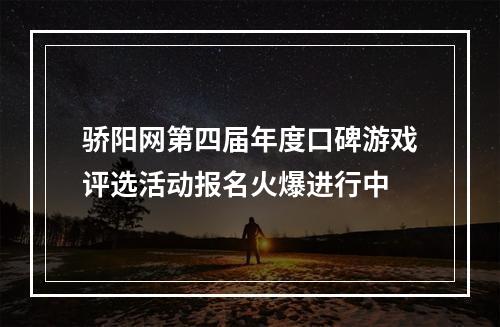 骄阳网第四届年度口碑游戏评选活动报名火爆进行中